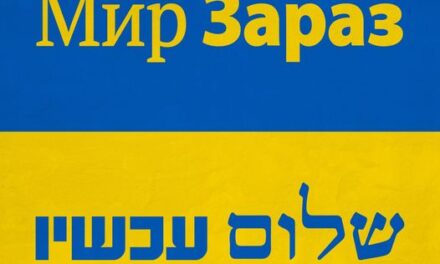 Мир Зараз

שלום עכשיו